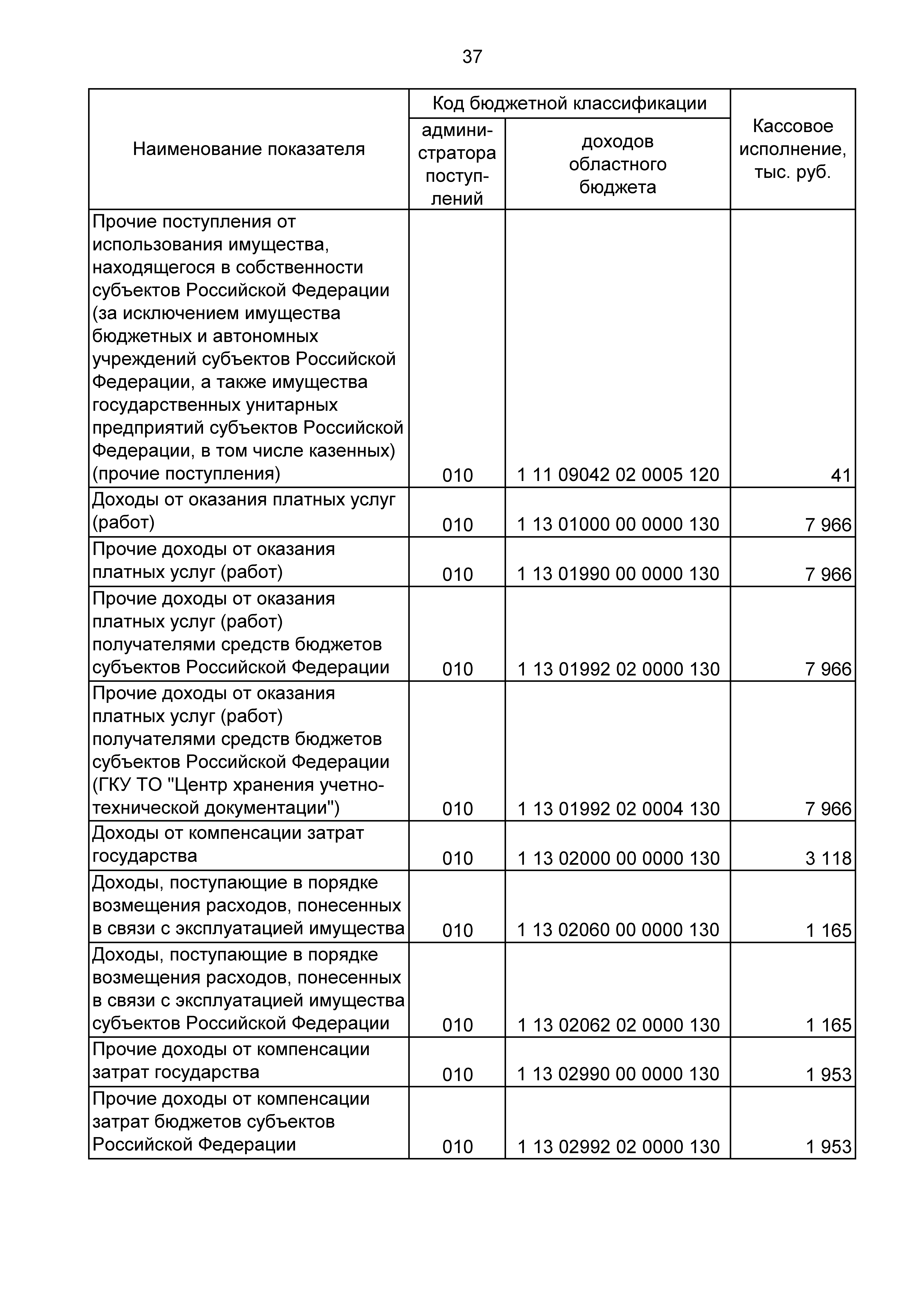 37

| Наименование показателя | Код бюджетной классификации: администратора поступлений | Код бюджетной классификации: доходов областного бюджета | Кассовое исполнение, тыс. руб. |
|---|---|---|---|
| Прочие поступления от использования имущества, находящегося в собственности субъектов Российской Федерации (за исключением имущества бюджетных и автономных учреждений субъектов Российской Федерации, а также имущества государственных унитарных предприятий субъектов Российской Федерации, в том числе казенных) (прочие поступления) | 010 | 1 11 09042 02 0005 120 | 41 |
| Доходы от оказания платных услуг (работ) | 010 | 1 13 01000 00 0000 130 | 7 966 |
| Прочие доходы от оказания платных услуг (работ) | 010 | 1 13 01990 00 0000 130 | 7 966 |
| Прочие доходы от оказания платных услуг (работ) получателями средств бюджетов субъектов Российской Федерации | 010 | 1 13 01992 02 0000 130 | 7 966 |
| Прочие доходы от оказания платных услуг (работ) получателями средств бюджетов субъектов Российской Федерации (ГКУ ТО "Центр хранения учетно-технической документации") | 010 | 1 13 01992 02 0004 130 | 7 966 |
| Доходы от компенсации затрат государства | 010 | 1 13 02000 00 0000 130 | 3 118 |
| Доходы, поступающие в порядке возмещения расходов, понесенных в связи с эксплуатацией имущества | 010 | 1 13 02060 00 0000 130 | 1 165 |
| Доходы, поступающие в порядке возмещения расходов, понесенных в связи с эксплуатацией имущества субъектов Российской Федерации | 010 | 1 13 02062 02 0000 130 | 1 165 |
| Прочие доходы от компенсации затрат государства | 010 | 1 13 02990 00 0000 130 | 1 953 |
| Прочие доходы от компенсации затрат бюджетов субъектов Российской Федерации | 010 | 1 13 02992 02 0000 130 | 1 953 |